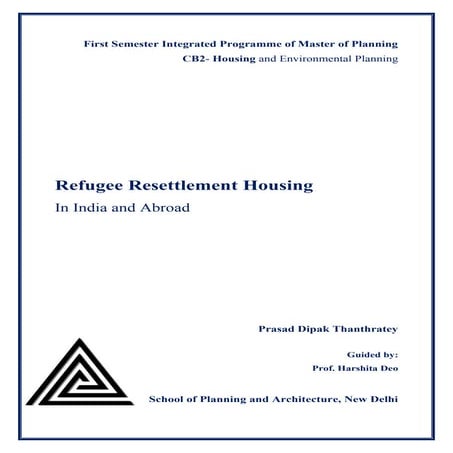 First Semester Integrated Programme of Master of Planning
CB2- Housing and Environmental Planning

Refugee Resettlement Housing
In India and Abroad

Prasad Dipak Thanthratey

Guided by:
Prof. Harshita Deo

School of Planning and Architecture, New Delhi